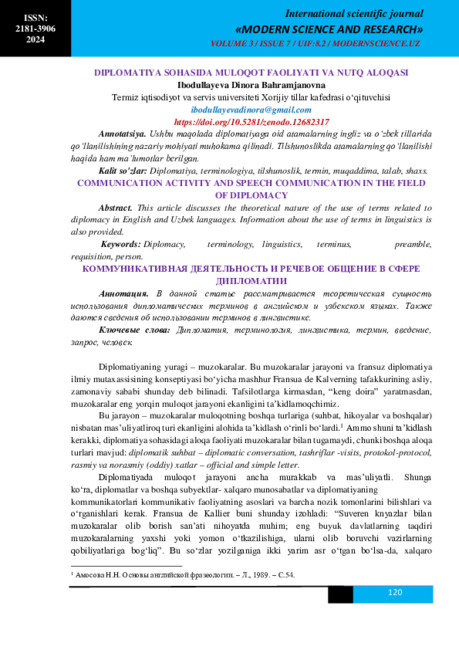 ISSN:
2181-3906
2024

International scientific journal
«MODERN SCIENCE AND RESEARCH»
VOLUME 3 / ISSUE 7 / UIF:8.2 / MODERNSCIENCE.UZ

DIPLOMATIYA SOHASIDA MULOQOT FAOLIYATI VA NUTQ ALOQASI

Ibodullayeva Dinora Bahramjanovna

Termiz iqtisodiyot va servis universiteti Xorijiy tillar kafedrasi o'qituvchisi

ibodullayevadinora@gmail.com

https://doi.org/10.5281/zenodo.12682317

Annotatsiya. Ushbu maqolada diplomatiyaga oid atamalarning ingliz va o'zbek tillarida qo'llanilishining nazariy mohiyati muhokama qilinadi. Tilshunoslikda atamalarning qo'llanilishi haqida ham ma'lumotlar berilgan.

Kalit so'zlar: Diplomatiya, terminologiya, tilshunoslik, termin, muqaddima, talab, shaxs.

COMMUNICATION ACTIVITY AND SPEECH COMMUNICATION IN THE FIELD OF DIPLOMACY

Abstract. This article discusses the theoretical nature of the use of terms related to diplomacy in English and Uzbek languages. Information about the use of terms in linguistics is also provided.

Keywords: Diplomacy, terminology, linguistics, terminus, preamble, requisition, person.

КОММУНИКАТИВНАЯ ДЕЯТЕЛЬНОСТЬ И РЕЧЕВОЕ ОБЩЕНИЕ В СФЕРЕ ДИПЛОМАТИИ

Аннотация. В данной статье рассматривается теоретическая сущность использования дипломатических терминов в английском и узбекском языках. Также даются сведения об использовании терминов в лингвистике.

Ключевые слова: Дипломатия, терминология, лингвистика, термин, введение, запрос, человек.

Diplomatiyaning yuragi – muzokaralar. Bu muzokaralar jarayoni va fransuz diplomatiya ilmiy mutaxassisining konseptiyasi bo'yicha mashhur Fransua de Kalverning tafakkurining asliy, zamonaviy sababi shunday deb bilinadi. Tafsilotlarga kirmasdan, "keng doira" yaratmasdan, muzokaralar eng yorqin muloqot jarayoni ekanligini ta'kidlamoqchimiz.

Bu jarayon – muzokaralar muloqotning boshqa turlariga (suhbat, hikoyalar va boshqalar) nisbatan mas'uliyatliroq turi ekanligini alohida ta'kidlash o'rinli bo'lardi.$^{1}$ Ammo shuni ta'kidlash kerakki, diplomatiya sohasidagi aloqa faoliyati muzokaralar bilan tugamaydi, chunki boshqa aloqa turlari mavjud: diplomatik suhbat – diplomatic conversation, tashriflar -visits, protokol-protocol, rasmiy va norasmiy (oddiy) xatlar – official and simple letter.

Diplomatiyada muloqot jarayoni ancha murakkab va mas'uliyatli. Shunga ko'ra, diplomatlar va boshqa subyektlar- xalqaro munosabatlar va diplomatiyaning kommunikatorlari kommunikativ faoliyatning asoslari va barcha nozik tomonlarini bilishlari va o'rganishlari kerak. Fransua de Kallier buni shunday izohladi: "Suveren knyazlar bilan muzokaralar olib borish san'ati nihoyatda muhim; eng buyuk davlatlarning taqdiri muzokaralarning yaxshi yoki yomon o'tkazilishiga, ularni olib boruvchi vazirlarning qobiliyatlariga bog'liq". Bu so'zlar yozilganiga ikki yarim asr o'tgan bo'lsa-da, xalqaro

$^{1}$ Амосова Н.Н. Основы английской фразеологии. – Л., 1989. – С.54.

120